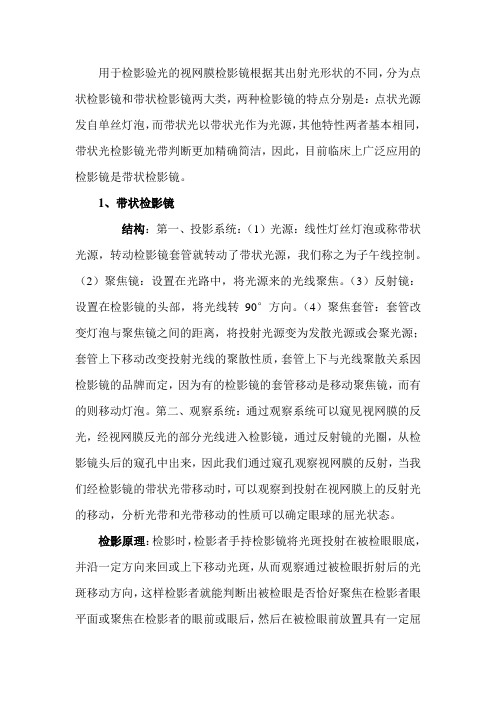 用于检影验光的视网膜检影镜根据其出射光形状的不同，分为点状检影镜和带状检影镜两大类，两种检影镜的特点分别是：点状光源发自单丝灯泡，而带状光以带状光作为光源，其他特性两者基本相同，带状光检影镜光带判断更加精确简洁，因此，目前临床上广泛应用的检影镜是带状检影镜。

1、带状检影镜

结构：第一、投影系统：（1）光源：线性灯丝灯泡或称带状光源，转动检影镜套管就转动了带状光源，我们称之为子午线控制。（2）聚焦镜：设置在光路中，将光源来的光线聚焦。（3）反射镜：设置在检影镜的头部，将光线转 90° 方向。（4）聚焦套管：套管改变灯泡与聚焦镜之间的距离，将投射光源变为发散光源或会聚光源；套管上下移动改变投射光线的聚散性质，套管上下与光线聚散关系因检影镜的品牌而定，因为有的检影镜的套管移动是移动聚焦镜，而有的则移动灯泡。第二、观察系统：通过观察系统可以窥见视网膜的反光，经视网膜反光的部分光线进入检影镜，通过反射镜的光圈，从检影镜头后的窥孔中出来，因此我们通过窥孔观察视网膜的反射，当我们经检影镜的带状光带移动时，可以观察到投射在视网膜上的反射光的移动，分析光带和光带移动的性质可以确定眼球的屈光状态。

检影原理：检影时，检影者手持检影镜将光斑投射在被检眼眼底，并沿一定方向来回或上下移动光斑，从而观察通过被检眼折射后的光斑移动方向，这样检影者就能判断出被检眼是否恰好聚焦在检影者眼平面或聚焦在检影者的眼前或眼后，然后在被检眼前放置具有一定屈